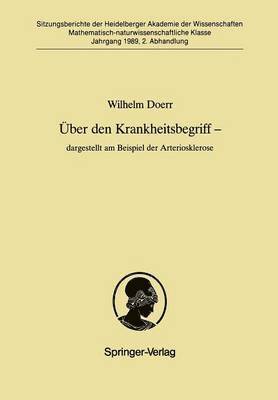 Sitzungsberichte der Heidelberger Akademie der Wissenschaften
Mathematisch-naturwissenschaftliche Klasse
Jahrgang 1989, 2. Abhandlung

Wilhelm Doerr

Über den Krankheitsbegriff –

dargestellt am Beispiel der Arteriosklerose

Springer-Verlag